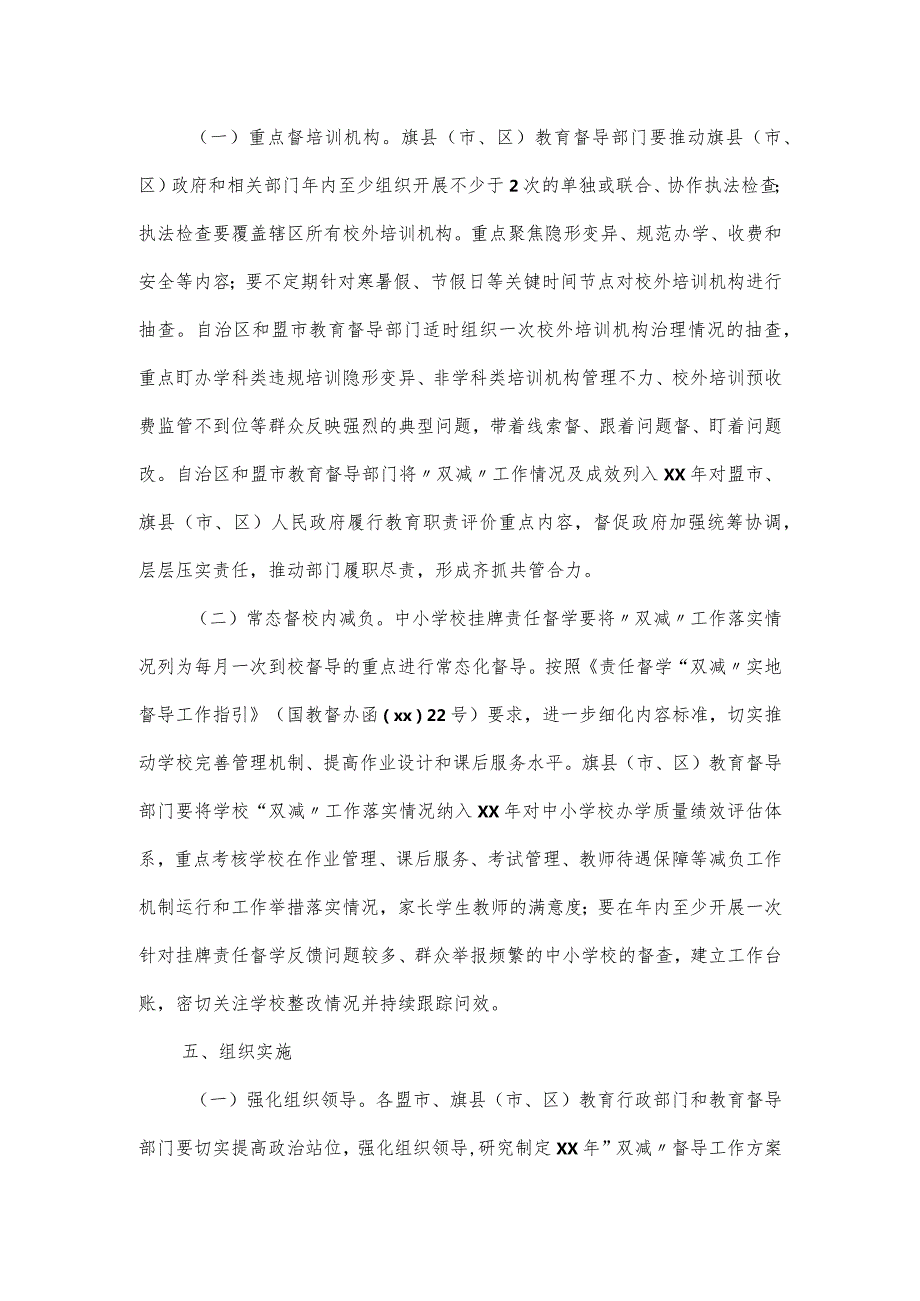 （一）重点督培训机构。旗县（市、区）教育督导部门要推动旗县（市、区）政府和相关部门年内至少组织开展不少于2次的单独或联合、协作执法检查;执法检查要覆盖辖区所有校外培训机构。重点聚焦隐形变异、规范办学、收费和安全等内容；要不定期针对寒暑假、节假日等关键时间节点对校外培训机构进行抽查。自治区和盟市教育督导部门适时组织一次校外培训机构治理情况的抽查，重点盯办学科类违规培训隐形变异、非学科类培训机构管理不力、校外培训预收费监管不到位等群众反映强烈的典型问题，带着线索督、跟着问题督、盯着问题改。自治区和盟市教育督导部门将〃双减〃工作情况及成效列入XX年对盟市、旗县（市、区）人民政府履行教育职责评价重点内容，督促政府加强统筹协调，层层压实责任，推动部门履职尽责，形成齐抓共管合力。

（二）常态督校内减负。中小学校挂牌责任督学要将〃双减〃工作落实情况列为每月一次到校督导的重点进行常态化督导。按照《责任督学“双减〃实地督导工作指引》（国教督办函（xx）22号）要求，进一步细化内容标准，切实推动学校完善管理机制、提高作业设计和课后服务水平。旗县（市、区）教育督导部门要将学校“双减〃工作落实情况纳入XX年对中小学校办学质量绩效评估体系，重点考核学校在作业管理、课后服务、考试管理、教师待遇保障等减负工作机制运行和工作举措落实情况，家长学生教师的满意度；要在年内至少开展一次针对挂牌责任督学反馈问题较多、群众举报频繁的中小学校的督查，建立工作台账，密切关注学校整改情况并持续跟踪问效。

五、组织实施

（一）强化组织领导。各盟市、旗县（市、区）教育行政部门和教育督导部门要切实提高政治站位，强化组织领导，研究制定XX年”双减〃督导工作方案